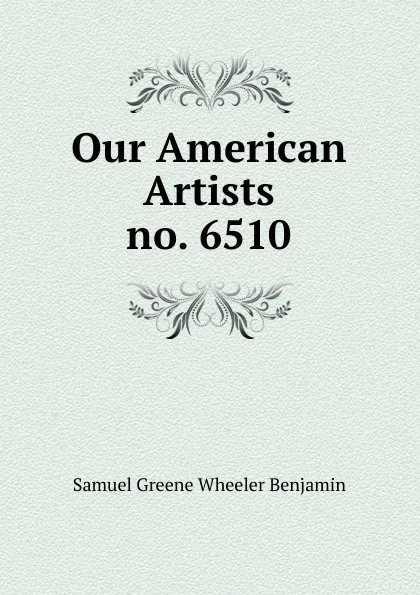 Our American Artists no. 6510

Samuel Greene Wheeler Benjamin